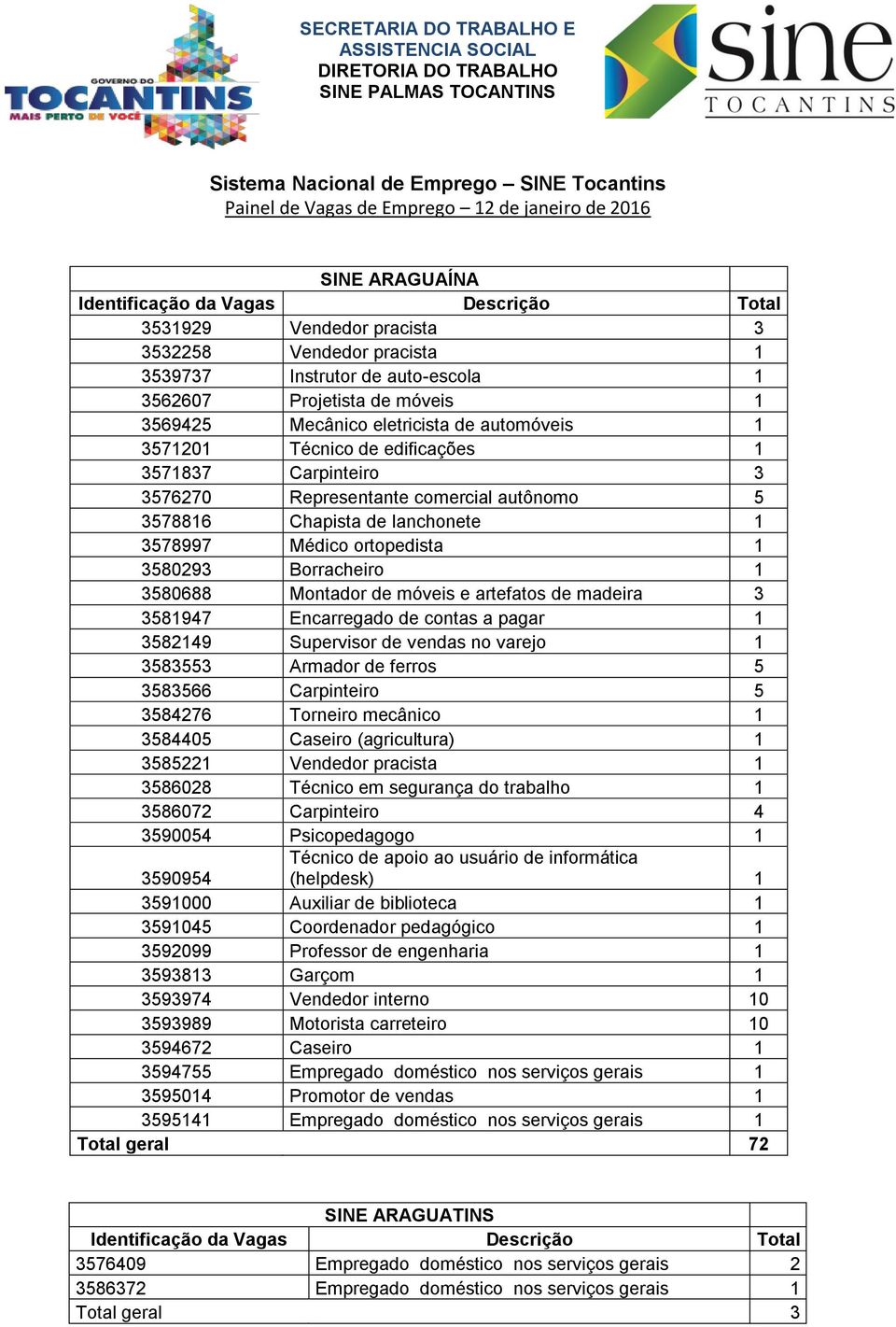 GOVERNO DO TOCANTINS MAIS PERTO DE VOCÊ

SECRETARIA DO TRABALHO E ASSISTENCIA SOCIAL
DIRETORIA DO TRABALHO
SINE PALMAS TOCANTINS

sine TOCANTINS

Sistema Nacional de Emprego – SINE Tocantins
Painel de Vagas de Emprego – 12 de janeiro de 2016

| SINE ARAGUAÍNA | | |
|---|---|---|
| Identificação da Vagas | Descrição | Total |
| 3531929 | Vendedor pracista | 3 |
| 3532258 | Vendedor pracista | 1 |
| 3539737 | Instrutor de auto-escola | 1 |
| 3562607 | Projetista de móveis | 1 |
| 3569425 | Mecânico eletricista de automóveis | 1 |
| 3571201 | Técnico de edificações | 1 |
| 3571837 | Carpinteiro | 3 |
| 3576270 | Representante comercial autônomo | 5 |
| 3578816 | Chapista de lanchonete | 1 |
| 3578997 | Médico ortopedista | 1 |
| 3580293 | Borracheiro | 1 |
| 3580688 | Montador de móveis e artefatos de madeira | 3 |
| 3581947 | Encarregado de contas a pagar | 1 |
| 3582149 | Supervisor de vendas no varejo | 1 |
| 3583553 | Armador de ferros | 5 |
| 3583566 | Carpinteiro | 5 |
| 3584276 | Torneiro mecânico | 1 |
| 3584405 | Caseiro (agricultura) | 1 |
| 3585221 | Vendedor pracista | 1 |
| 3586028 | Técnico em segurança do trabalho | 1 |
| 3586072 | Carpinteiro | 4 |
| 3590054 | Psicopedagogo | 1 |
| 3590954 | Técnico de apoio ao usuário de informática (helpdesk) | 1 |
| 3591000 | Auxiliar de biblioteca | 1 |
| 3591045 | Coordenador pedagógico | 1 |
| 3592099 | Professor de engenharia | 1 |
| 3593813 | Garçom | 1 |
| 3593974 | Vendedor interno | 10 |
| 3593989 | Motorista carreteiro | 10 |
| 3594672 | Caseiro | 1 |
| 3594755 | Empregado doméstico nos serviços gerais | 1 |
| 3595014 | Promotor de vendas | 1 |
| 3595141 | Empregado doméstico nos serviços gerais | 1 |
| Total geral | | 72 |

| SINE ARAGUATINS | | |
|---|---|---|
| Identificação da Vagas | Descrição | Total |
| 3576409 | Empregado doméstico nos serviços gerais | 2 |
| 3586372 | Empregado doméstico nos serviços gerais | 1 |
| Total geral | | 3 |